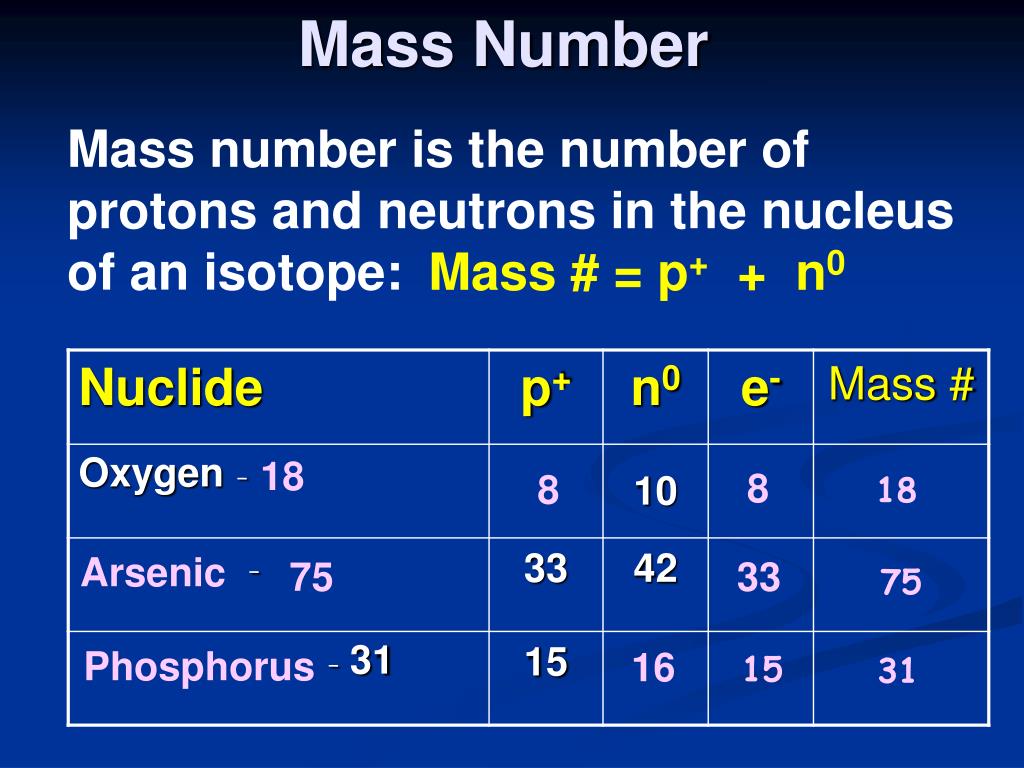 Mass Number

Mass number is the number of protons and neutrons in the nucleus of an isotope: Mass # = $p^+$ + $n^0$

| Nuclide | $p^+$ | $n^0$ | $e^-$ | Mass # |
|---|---|---|---|---|
| Oxygen - 18 | 8 | 10 | 8 | 18 |
| Arsenic - 75 | 33 | 42 | 33 | 75 |
| Phosphorus - 31 | 15 | 16 | 15 | 31 |